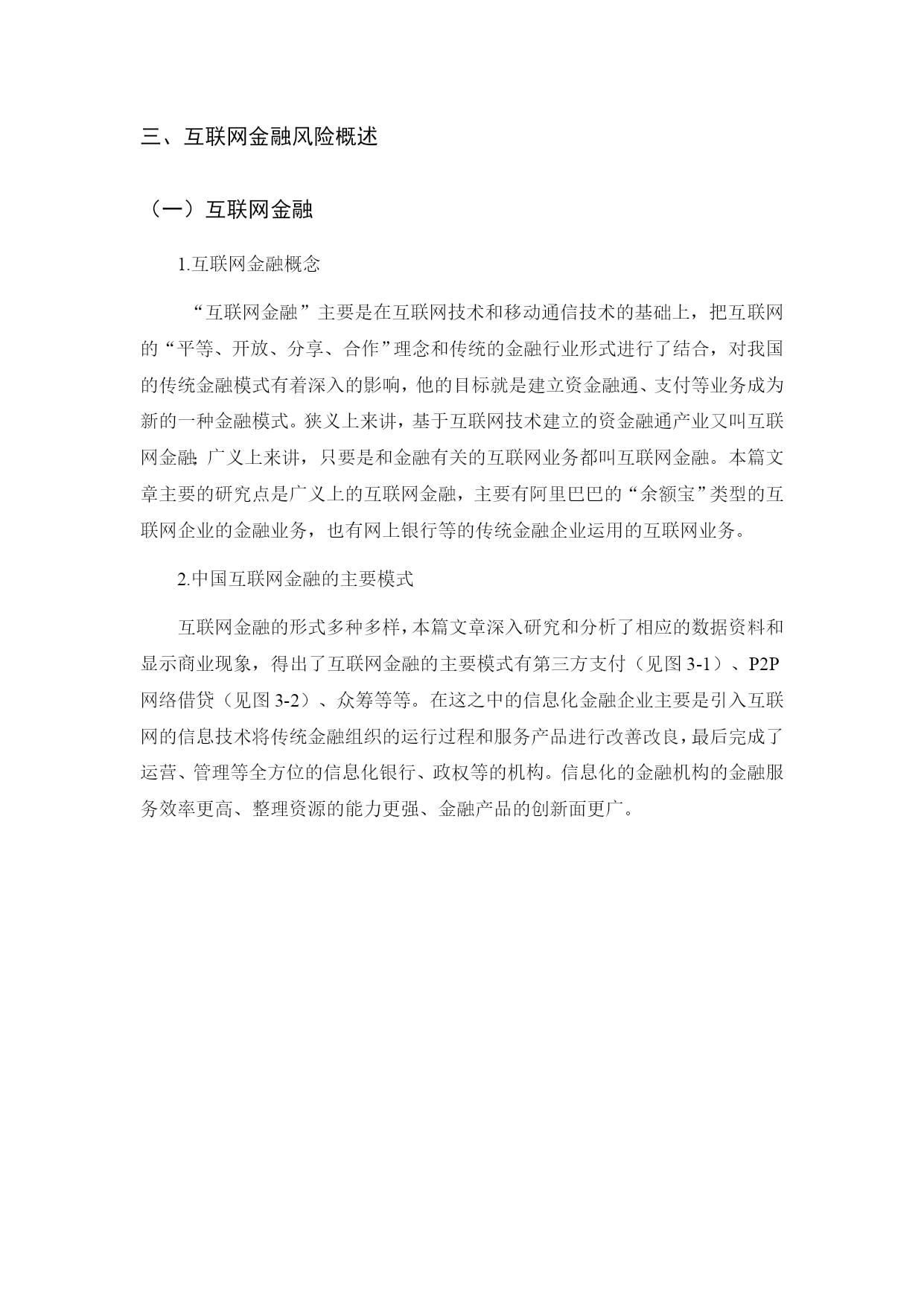 三、互联网金融风险概述

（一）互联网金融

1.互联网金融概念

“互联网金融”主要是在互联网技术和移动通信技术的基础上，把互联网的“平等、开放、分享、合作”理念和传统的金融行业形式进行了结合，对我国的传统金融模式有着深入的影响，他的目标就是建立资金融通、支付等业务成为新的一种金融模式。狭义上来讲，基于互联网技术建立的资金融通产业又叫互联网金融；广义上来讲，只要是和金融有关的互联网业务都叫互联网金融。本篇文章主要的研究点是广义上的互联网金融，主要有阿里巴巴的“余额宝”类型的互联网企业的金融业务，也有网上银行等的传统金融企业运用的互联网业务。

2.中国互联网金融的主要模式

互联网金融的形式多种多样，本篇文章深入研究和分析了相应的数据资料和显示商业现象，得出了互联网金融的主要模式有第三方支付（见图 3-1）、P2P 网络借贷（见图 3-2）、众筹等等。在这之中的信息化金融企业主要是引入互联网的信息技术将传统金融组织的运行过程和服务产品进行改善改良，最后完成了运营、管理等全方位的信息化银行、政权等的机构。信息化的金融机构的金融服务效率更高、整理资源的能力更强、金融产品的创新面更广。